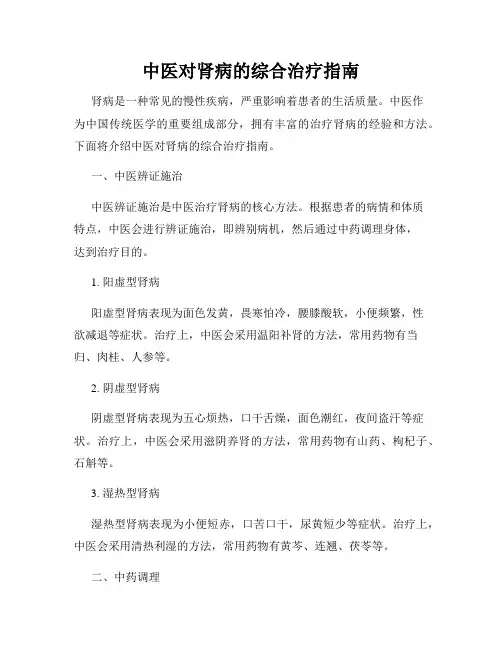 中医对肾病的综合治疗指南

肾病是一种常见的慢性疾病，严重影响着患者的生活质量。中医作为中国传统医学的重要组成部分，拥有丰富的治疗肾病的经验和方法。下面将介绍中医对肾病的综合治疗指南。

一、中医辨证施治

中医辨证施治是中医治疗肾病的核心方法。根据患者的病情和体质特点，中医会进行辨证施治，即辨别病机，然后通过中药调理身体，达到治疗目的。

1. 阳虚型肾病

阳虚型肾病表现为面色发黄，畏寒怕冷，腰膝酸软，小便频繁，性欲减退等症状。治疗上，中医会采用温阳补肾的方法，常用药物有当归、肉桂、人参等。

2. 阴虚型肾病

阴虚型肾病表现为五心烦热，口干舌燥，面色潮红，夜间盗汗等症状。治疗上，中医会采用滋阴养肾的方法，常用药物有山药、枸杞子、石斛等。

3. 湿热型肾病

湿热型肾病表现为小便短赤，口苦口干，尿黄短少等症状。治疗上，中医会采用清热利湿的方法，常用药物有黄芩、连翘、茯苓等。

二、中药调理